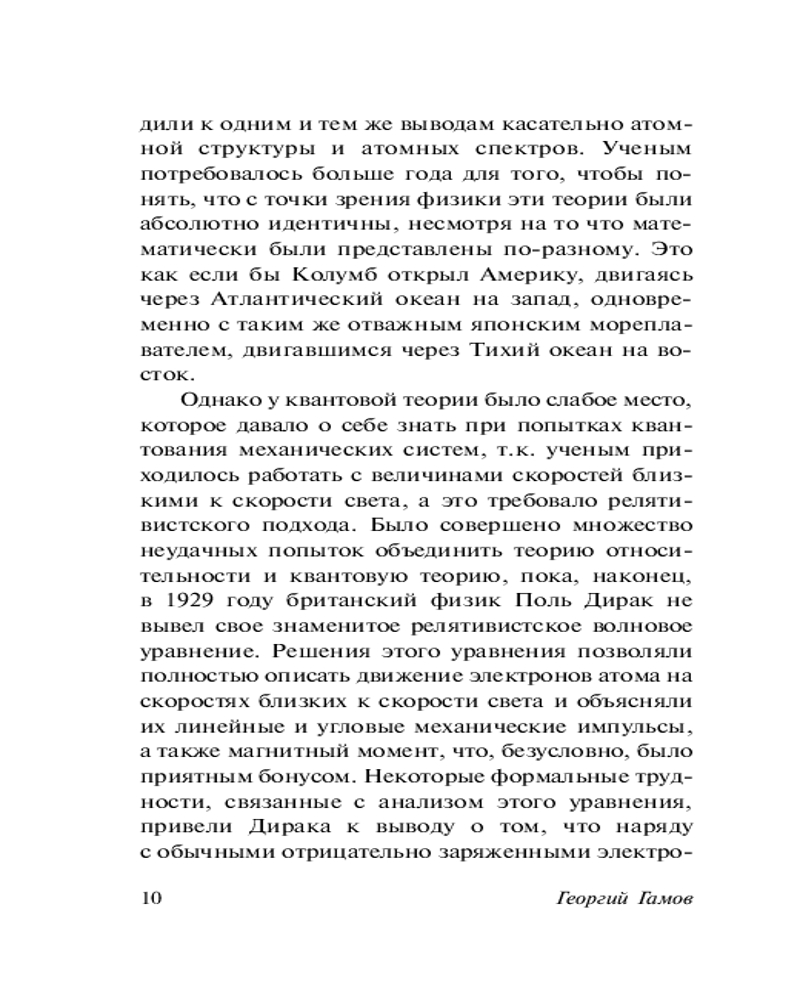 дили к одним и тем же выводам касательно атомной структуры и атомных спектров. Ученым потребовалось больше года для того, чтобы понять, что с точки зрения физики эти теории были абсолютно идентичны, несмотря на то что математически были представлены по-разному. Это как если бы Колумб открыл Америку, двигаясь через Атлантический океан на запад, одновременно с таким же отважным японским мореплавателем, двигавшимся через Тихий океан на восток.

Однако у квантовой теории было слабое место, которое давало о себе знать при попытках квантования механических систем, т.к. ученым приходилось работать с величинами скоростей близкими к скорости света, а это требовало релятивистского подхода. Было совершено множество неудачных попыток объединить теорию относительности и квантовую теорию, пока, наконец, в 1929 году британский физик Поль Дирак не вывел свое знаменитое релятивистское волновое уравнение. Решения этого уравнения позволяли полностью описать движение электронов атома на скоростях близких к скорости света и объясняли их линейные и угловые механические импульсы, а также магнитный момент, что, безусловно, было приятным бонусом. Некоторые формальные трудности, связанные с анализом этого уравнения, привели Дирака к выводу о том, что наряду с обычными отрицательно заряженными электро-

10 Георгий Гамов